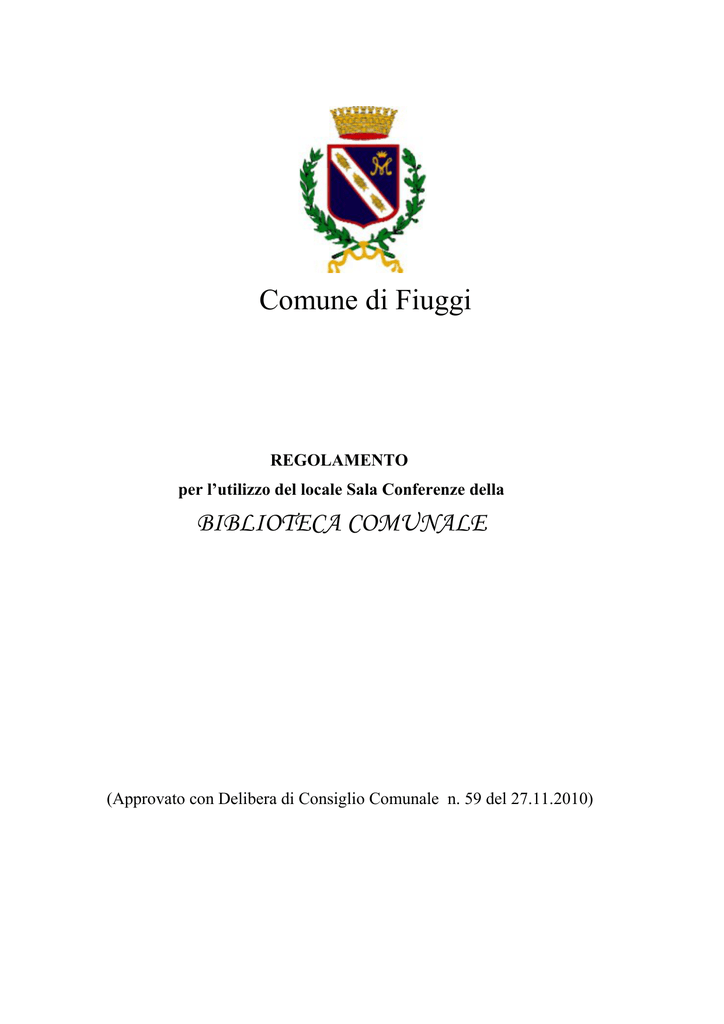 Comune di Fiuggi

REGOLAMENTO
per l’utilizzo del locale Sala Conferenze della
BIBLIOTECA COMUNALE

(Approvato con Delibera di Consiglio Comunale n. 59 del 27.11.2010)